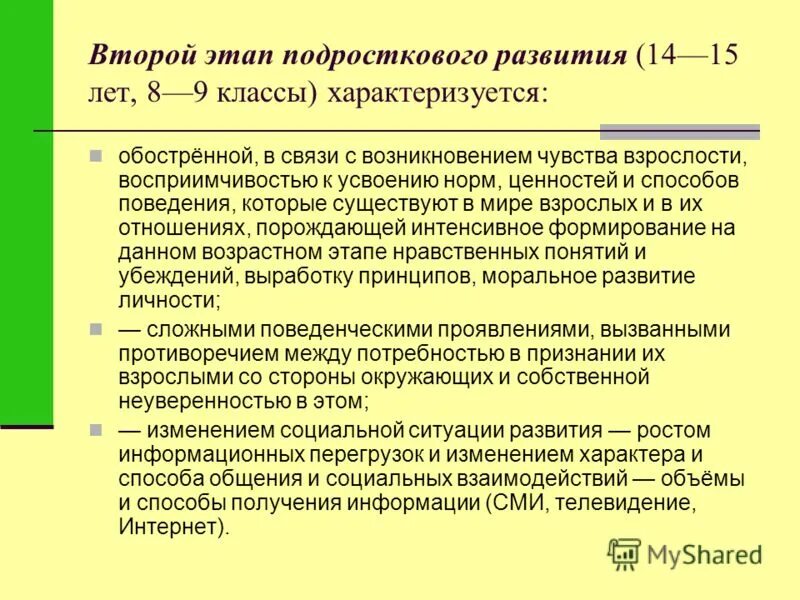 Второй этап подросткового развития (14—15 лет, 8—9 классы) характеризуется:

обострённой, в связи с возникновением чувства взрослости, восприимчивостью к усвоению норм, ценностей и способов поведения, которые существуют в мире взрослых и в их отношениях, порождающей интенсивное формирование на данном возрастном этапе нравственных понятий и убеждений, выработку принципов, моральное развитие личности;

— сложными поведенческими проявлениями, вызванными противоречием между потребностью в признании их взрослыми со стороны окружающих и собственной неуверенностью в этом;

— изменением социальной ситуации развития — ростом информационных перегрузок и изменением характера и способа общения и социальных взаимодействий — объёмы и способы получения информации (СМИ, телевидение, Интернет).

MyShared